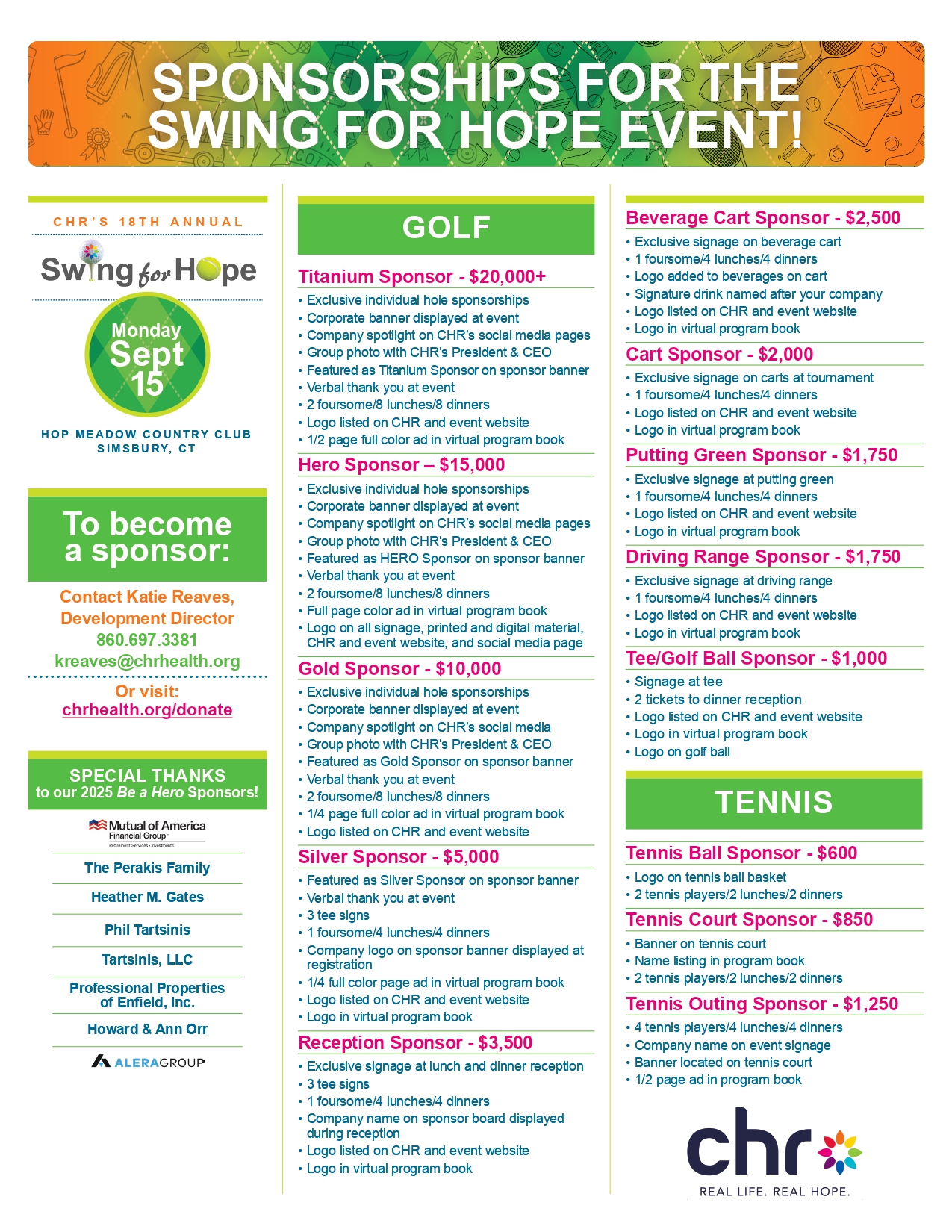 SPONSORSHIPS FOR THE SWING FOR HOPE EVENT!

CHR'S 18TH ANNUAL

Swing for Hope

Monday Sept 15

HOP MEADOW COUNTRY CLUB
SIMSBURY, CT

To become a sponsor:

Contact Katie Reaves, Development Director
860.697.3381
kreaves@chrhealth.org

Or visit:
chrhealth.org/donate

SPECIAL THANKS
to our 2025 Be a Hero Sponsors!

Mutual of America Financial Group
Retirement Services • Investments

The Perakis Family

Heather M. Gates

Phil Tartsinis

Tartsinis, LLC

Professional Properties of Enfield, Inc.

Howard & Ann Orr

ALERAGROUP

GOLF

Titanium Sponsor - $20,000+
• Exclusive individual hole sponsorships
• Corporate banner displayed at event
• Company spotlight on CHR's social media pages
• Group photo with CHR's President & CEO
• Featured as Titanium Sponsor on sponsor banner
• Verbal thank you at event
• 2 foursome/8 lunches/8 dinners
• Logo listed on CHR and event website
• 1/2 page full color ad in virtual program book

Hero Sponsor – $15,000
• Exclusive individual hole sponsorships
• Corporate banner displayed at event
• Company spotlight on CHR's social media pages
• Group photo with CHR's President & CEO
• Featured as HERO Sponsor on sponsor banner
• Verbal thank you at event
• 2 foursome/8 lunches/8 dinners
• Full page color ad in virtual program book
• Logo on all signage, printed and digital material, CHR and event website, and social media page

Gold Sponsor - $10,000
• Exclusive individual hole sponsorships
• Corporate banner displayed at event
• Company spotlight on CHR's social media
• Group photo with CHR's President & CEO
• Featured as Gold Sponsor on sponsor banner
• Verbal thank you at event
• 2 foursome/8 lunches/8 dinners
• 1/4 page full color ad in virtual program book
• Logo listed on CHR and event website

Silver Sponsor - $5,000
• Featured as Silver Sponsor on sponsor banner
• Verbal thank you at event
• 3 tee signs
• 1 foursome/4 lunches/4 dinners
• Company logo on sponsor banner displayed at registration
• 1/4 full color page ad in virtual program book
• Logo listed on CHR and event website
• Logo in virtual program book

Reception Sponsor - $3,500
• Exclusive signage at lunch and dinner reception
• 3 tee signs
• 1 foursome/4 lunches/4 dinners
• Company name on sponsor board displayed during reception
• Logo listed on CHR and event website
• Logo in virtual program book

Beverage Cart Sponsor - $2,500
• Exclusive signage on beverage cart
• 1 foursome/4 lunches/4 dinners
• Logo added to beverages on cart
• Signature drink named after your company
• Logo listed on CHR and event website
• Logo in virtual program book

Cart Sponsor - $2,000
• Exclusive signage on carts at tournament
• 1 foursome/4 lunches/4 dinners
• Logo listed on CHR and event website
• Logo in virtual program book

Putting Green Sponsor - $1,750
• Exclusive signage at putting green
• 1 foursome/4 lunches/4 dinners
• Logo listed on CHR and event website
• Logo in virtual program book

Driving Range Sponsor - $1,750
• Exclusive signage at driving range
• 1 foursome/4 lunches/4 dinners
• Logo listed on CHR and event website
• Logo in virtual program book

Tee/Golf Ball Sponsor - $1,000
• Signage at tee
• 2 tickets to dinner reception
• Logo listed on CHR and event website
• Logo in virtual program book
• Logo on golf ball

TENNIS

Tennis Ball Sponsor - $600
• Logo on tennis ball basket
• 2 tennis players/2 lunches/2 dinners

Tennis Court Sponsor - $850
• Banner on tennis court
• Name listing in program book
• 2 tennis players/2 lunches/2 dinners

Tennis Outing Sponsor - $1,250
• 4 tennis players/4 lunches/4 dinners
• Company name on event signage
• Banner located on tennis court
• 1/2 page ad in program book

chr
REAL LIFE. REAL HOPE.